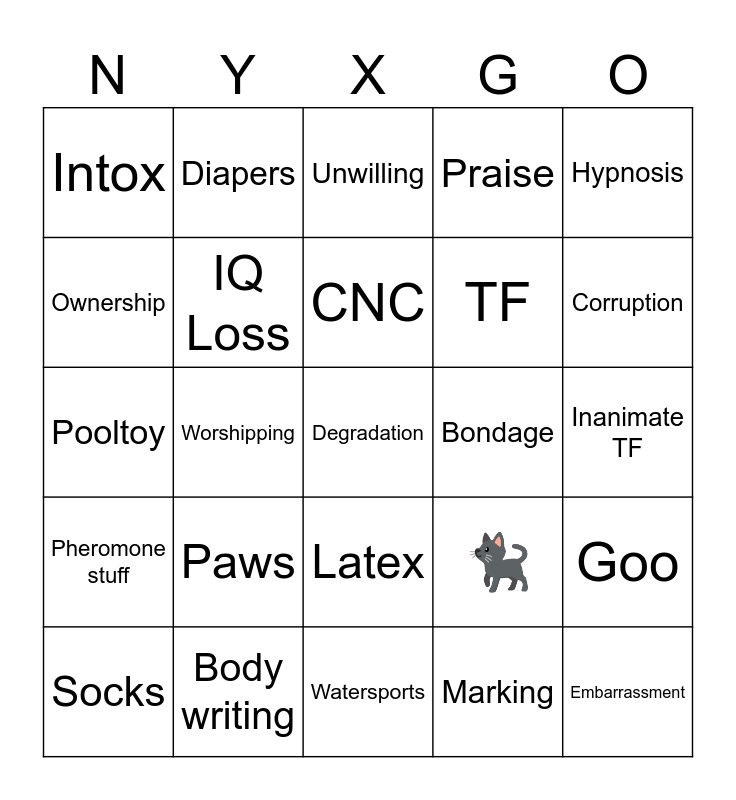 | N | Y | X | G | O |
|---|---|---|---|---|
| Intox | Diapers | Unwilling | Praise | Hypnosis |
| Ownership | IQ Loss | CNC | TF | Corruption |
| Pooltoy | Worshipping | Degradation | Bondage | Inanimate TF |
| Pheromone stuff | Paws | Latex | 🐈‍⬛ | Goo |
| Socks | Body writing | Watersports | Marking | Embarrassment |